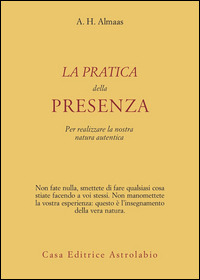 A. H. Almaas

LA PRATICA
della
PRESENZA

Per realizzare la nostra natura autentica

Non fate nulla, smettete di fare qualsiasi cosa stiate facendo a voi stessi. Non manomettete la vostra esperienza: questo è l'insegnamento della vera natura.

Casa Editrice Astrolabio